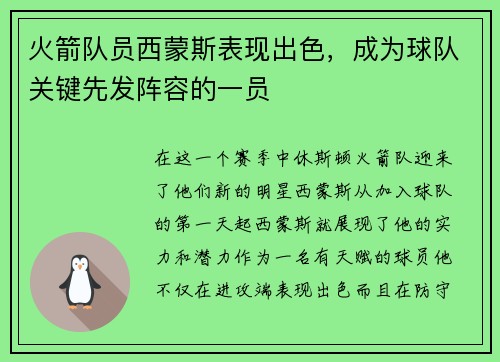 火箭队员西蒙斯表现出色，成为球队关键先发阵容的一员

在这一个赛季中休斯顿火箭队迎来了他们新的明星西蒙斯从加入球队的第一天起西蒙斯就展现了他的实力和潜力作为一名有天赋的球员他不仅在进攻端表现出色而且在防守